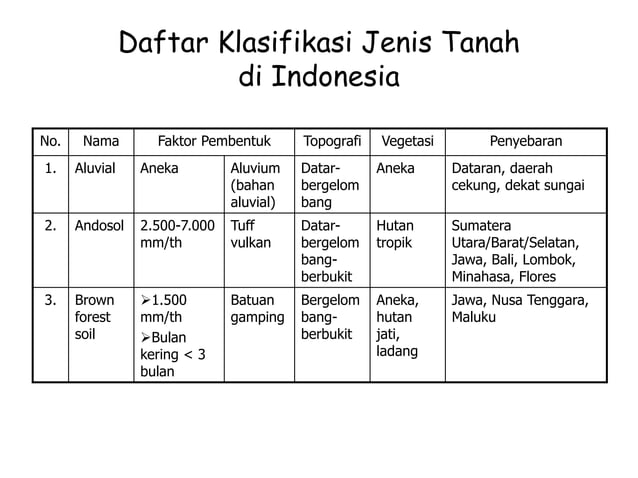 Daftar Klasifikasi Jenis Tanah di Indonesia

| No. | Nama | Faktor Pembentuk | | Topografi | Vegetasi | Penyebaran |
|---|---|---|---|---|---|---|
| 1. | Aluvial | Aneka | Aluvium (bahan aluvial) | Datar-bergelombang | Aneka | Dataran, daerah cekung, dekat sungai |
| 2. | Andosol | 2.500-7.000 mm/th | Tuff vulkan | Datar-bergelombang-berbukit | Hutan tropik | Sumatera Utara/Barat/Selatan, Jawa, Bali, Lombok, Minahasa, Flores |
| 3. | Brown forest soil | ➢1.500 mm/th ➢Bulan kering < 3 bulan | Batuan gamping | Bergelombang-berbukit | Aneka, hutan jati, ladang | Jawa, Nusa Tenggara, Maluku |